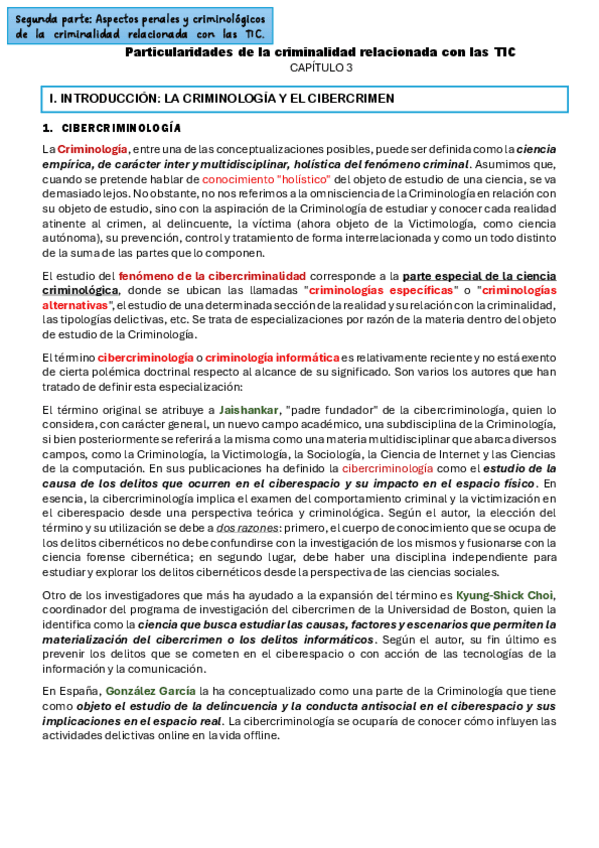 Segunda parte: Aspectos penales y criminológicos de la criminalidad relacionada con las TIC.

Particularidades de la criminalidad relacionada con las TIC

CAPÍTULO 3

I. INTRODUCCIÓN: LA CRIMINOLOGÍA Y EL CIBERCRIMEN

1. CIBERCRIMINOLOGÍA

La Criminología, entre una de las conceptualizaciones posibles, puede ser definida como la ciencia empírica, de carácter inter y multidisciplinar, holística del fenómeno criminal. Asumimos que, cuando se pretende hablar de conocimiento "holístico" del objeto de estudio de una ciencia, se va demasiado lejos. No obstante, no nos referimos a la omnisciencia de la Criminología en relación con su objeto de estudio, sino con la aspiración de la Criminología de estudiar y conocer cada realidad atinente al crimen, al delincuente, la víctima (ahora objeto de la Victimología, como ciencia autónoma), su prevención, control y tratamiento de forma interrelacionada y como un todo distinto de la suma de las partes que lo componen.

El estudio del fenómeno de la cibercriminalidad corresponde a la parte especial de la ciencia criminológica, donde se ubican las llamadas "criminologías específicas" o "criminologías alternativas", el estudio de una determinada sección de la realidad y su relación con la criminalidad, las tipologías delictivas, etc. Se trata de especializaciones por razón de la materia dentro del objeto de estudio de la Criminología.

El término cibercriminología o criminología informática es relativamente reciente y no está exento de cierta polémica doctrinal respecto al alcance de su significado. Son varios los autores que han tratado de definir esta especialización:

El término original se atribuye a Jaishankar, "padre fundador" de la cibercriminología, quien lo considera, con carácter general, un nuevo campo académico, una subdisciplina de la Criminología, si bien posteriormente se referirá a la misma como una materia multidisciplinar que abarca diversos campos, como la Criminología, la Victimología, la Sociología, la Ciencia de Internet y las Ciencias de la computación. En sus publicaciones ha definido la cibercriminología como el estudio de la causa de los delitos que ocurren en el ciberespacio y su impacto en el espacio físico. En esencia, la cibercriminología implica el examen del comportamiento criminal y la victimización en el ciberespacio desde una perspectiva teórica y criminológica. Según el autor, la elección del término y su utilización se debe a dos razones: primero, el cuerpo de conocimiento que se ocupa de los delitos cibernéticos no debe confundirse con la investigación de los mismos y fusionarse con la ciencia forense cibernética; en segundo lugar, debe haber una disciplina independiente para estudiar y explorar los delitos cibernéticos desde la perspectiva de las ciencias sociales.

Otro de los investigadores que más ha ayudado a la expansión del término es Kyung-Shick Choi, coordinador del programa de investigación del cibercrimen de la Universidad de Boston, quien la identifica como la ciencia que busca estudiar las causas, factores y escenarios que permiten la materialización del cibercrimen o los delitos informáticos. Según el autor, su fin último es prevenir los delitos que se cometen en el ciberespacio o con acción de las tecnologías de la información y la comunicación.

En España, González García la ha conceptualizado como una parte de la Criminología que tiene como objeto el estudio de la delincuencia y la conducta antisocial en el ciberespacio y sus implicaciones en el espacio real. La cibercriminología se ocuparía de conocer cómo influyen las actividades delictivas online en la vida offline.